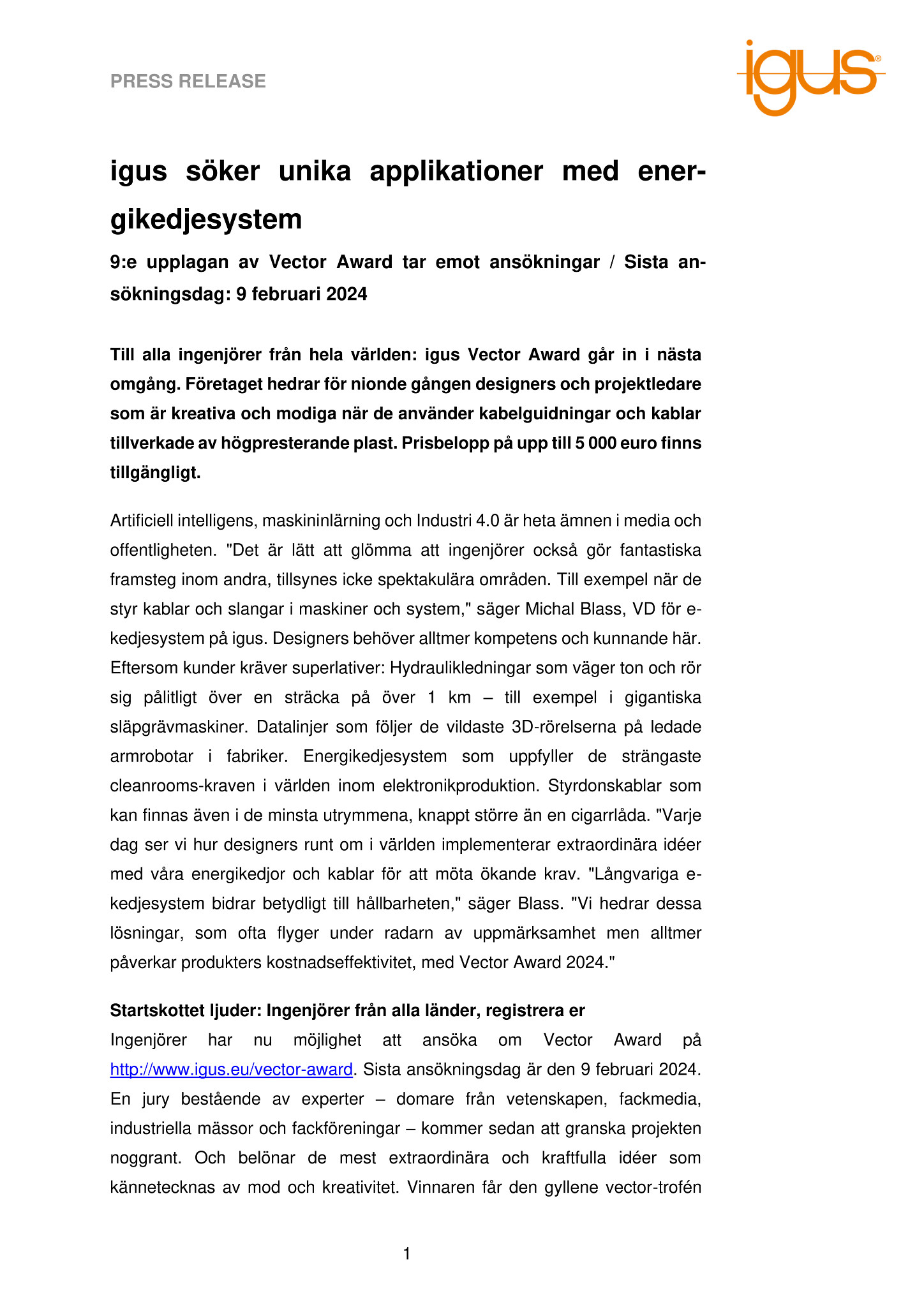 PRESS RELEASE

igus®

igus söker unika applikationer med energikedjesystem

9:e upplagan av Vector Award tar emot ansökningar / Sista ansökningsdag: 9 februari 2024

Till alla ingenjörer från hela världen: igus Vector Award går in i nästa omgång. Företaget hedrar för nionde gången designers och projektledare som är kreativa och modiga när de använder kabelguidningar och kablar tillverkade av högpresterande plast. Prisbelopp på upp till 5 000 euro finns tillgängligt.

Artificiell intelligens, maskininlärning och Industri 4.0 är heta ämnen i media och offentligheten. "Det är lätt att glömma att ingenjörer också gör fantastiska framsteg inom andra, tillsynes icke spektakulära områden. Till exempel när de styr kablar och slangar i maskiner och system," säger Michal Blass, VD för e-kedjesystem på igus. Designers behöver alltmer kompetens och kunnande här. Eftersom kunder kräver superlativer: Hydraulikledningar som väger ton och rör sig pålitligt över en sträcka på över 1 km – till exempel i gigantiska släpgrävmaskiner. Datalinjer som följer de vildaste 3D-rörelserna på ledade armrobotar i fabriker. Energikedjesystem som uppfyller de strängaste cleanrooms-kraven i världen inom elektronikproduktion. Styrdonskablar som kan finnas även i de minsta utrymmena, knappt större än en cigarrlåda. "Varje dag ser vi hur designers runt om i världen implementerar extraordinära idéer med våra energikedjor och kablar för att möta ökande krav. "Långvariga e-kedjesystem bidrar betydligt till hållbarheten," säger Blass. "Vi hedrar dessa lösningar, som ofta flyger under radarn av uppmärksamhet men alltmer påverkar produkters kostnadseffektivitet, med Vector Award 2024."

Startskottet ljuder: Ingenjörer från alla länder, registrera er
Ingenjörer har nu möjlighet att ansöka om Vector Award på http://www.igus.eu/vector-award. Sista ansökningsdag är den 9 februari 2024. En jury bestående av experter – domare från vetenskapen, fackmedia, industriella mässor och fackföreningar – kommer sedan att granska projekten noggrant. Och belönar de mest extraordinära och kraftfulla idéer som kännetecknas av mod och kreativitet. Vinnaren får den gyllene vector-trofén

1